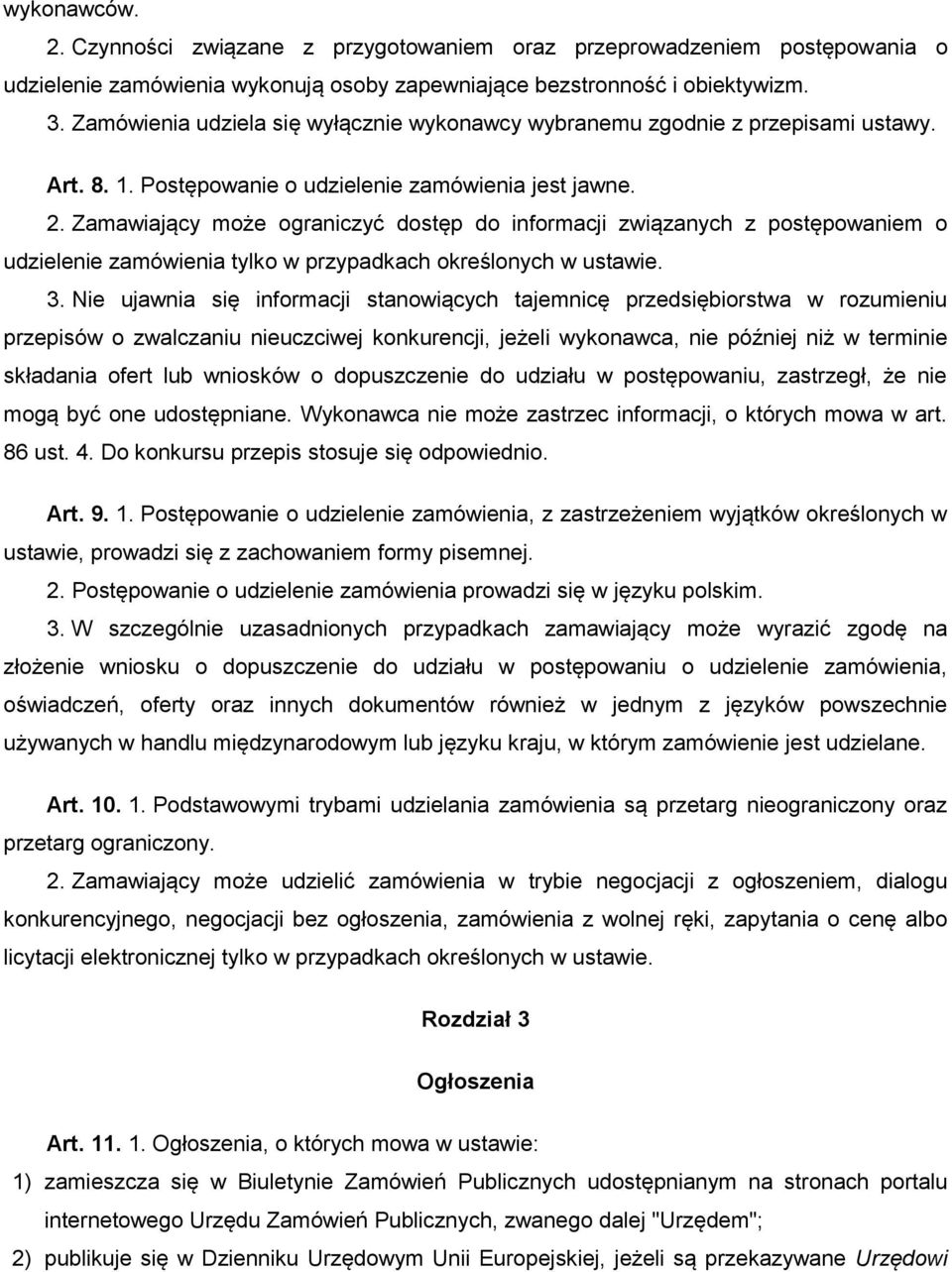 wykonawców.

2. Czynności związane z przygotowaniem oraz przeprowadzeniem postępowania o udzielenie zamówienia wykonują osoby zapewniające bezstronność i obiektywizm.

3. Zamówienia udziela się wyłącznie wykonawcy wybranemu zgodnie z przepisami ustawy.

Art. 8. 1. Postępowanie o udzielenie zamówienia jest jawne.

2. Zamawiający może ograniczyć dostęp do informacji związanych z postępowaniem o udzielenie zamówienia tylko w przypadkach określonych w ustawie.

3. Nie ujawnia się informacji stanowiących tajemnicę przedsiębiorstwa w rozumieniu przepisów o zwalczaniu nieuczciwej konkurencji, jeżeli wykonawca, nie później niż w terminie składania ofert lub wniosków o dopuszczenie do udziału w postępowaniu, zastrzegł, że nie mogą być one udostępniane. Wykonawca nie może zastrzec informacji, o których mowa w art. 86 ust. 4. Do konkursu przepis stosuje się odpowiednio.

Art. 9. 1. Postępowanie o udzielenie zamówienia, z zastrzeżeniem wyjątków określonych w ustawie, prowadzi się z zachowaniem formy pisemnej.

2. Postępowanie o udzielenie zamówienia prowadzi się w języku polskim.

3. W szczególnie uzasadnionych przypadkach zamawiający może wyrazić zgodę na złożenie wniosku o dopuszczenie do udziału w postępowaniu o udzielenie zamówienia, oświadczeń, oferty oraz innych dokumentów również w jednym z języków powszechnie używanych w handlu międzynarodowym lub języku kraju, w którym zamówienie jest udzielane.

Art. 10. 1. Podstawowymi trybami udzielania zamówienia są przetarg nieograniczony oraz przetarg ograniczony.

2. Zamawiający może udzielić zamówienia w trybie negocjacji z ogłoszeniem, dialogu konkurencyjnego, negocjacji bez ogłoszenia, zamówienia z wolnej ręki, zapytania o cenę albo licytacji elektronicznej tylko w przypadkach określonych w ustawie.

Rozdział 3

Ogłoszenia

Art. 11. 1. Ogłoszenia, o których mowa w ustawie:

1) zamieszcza się w Biuletynie Zamówień Publicznych udostępnianym na stronach portalu internetowego Urzędu Zamówień Publicznych, zwanego dalej "Urzędem";

2) publikuje się w Dzienniku Urzędowym Unii Europejskiej, jeżeli są przekazywane Urzędowi